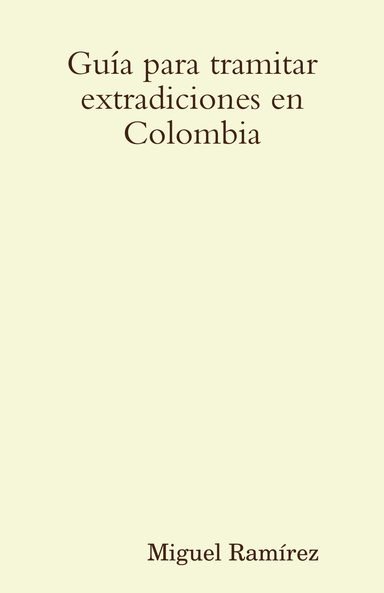 Guía para tramitar extradiciones en Colombia

Miguel Ramírez